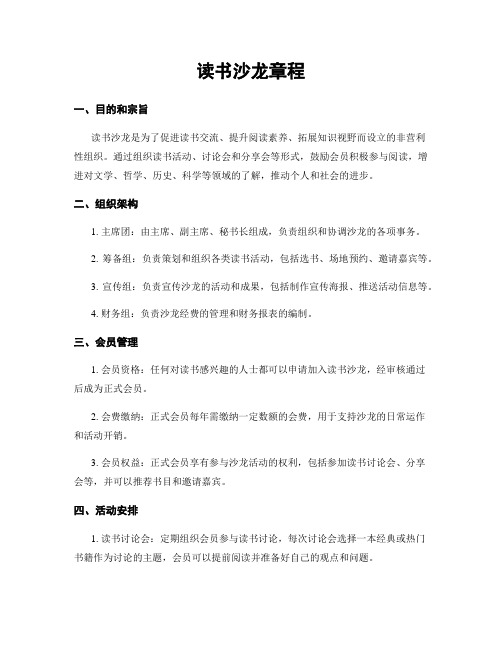 读书沙龙章程

一、目的和宗旨

读书沙龙是为了促进读书交流、提升阅读素养、拓展知识视野而设立的非营利性组织。通过组织读书活动、讨论会和分享会等形式，鼓励会员积极参与阅读，增进对文学、哲学、历史、科学等领域的了解，推动个人和社会的进步。

二、组织架构

1. 主席团：由主席、副主席、秘书长组成，负责组织和协调沙龙的各项事务。

2. 筹备组：负责策划和组织各类读书活动，包括选书、场地预约、邀请嘉宾等。

3. 宣传组：负责宣传沙龙的活动和成果，包括制作宣传海报、推送活动信息等。

4. 财务组：负责沙龙经费的管理和财务报表的编制。

三、会员管理

1. 会员资格：任何对读书感兴趣的人士都可以申请加入读书沙龙，经审核通过后成为正式会员。

2. 会费缴纳：正式会员每年需缴纳一定数额的会费，用于支持沙龙的日常运作和活动开销。

3. 会员权益：正式会员享有参与沙龙活动的权利，包括参加读书讨论会、分享会等，并可以推荐书目和邀请嘉宾。

四、活动安排

1. 读书讨论会：定期组织会员参与读书讨论，每次讨论会选择一本经典或热门书籍作为讨论的主题，会员可以提前阅读并准备好自己的观点和问题。